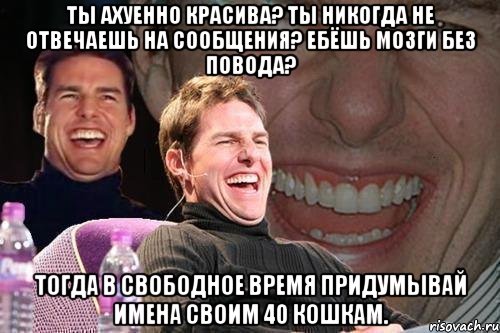 ТЫ АХУЕННО КРАСИВА? ТЫ НИКОГДА НЕ ОТВЕЧАЕШЬ НА СООБЩЕНИЯ? ЕБЁШЬ МОЗГИ БЕЗ ПОВОДА?

ТОГДА В СВОБОДНОЕ ВРЕМЯ ПРИДУМЫВАЙ ИМЕНА СВОИМ 40 КОШКАМ.

risovach.ru